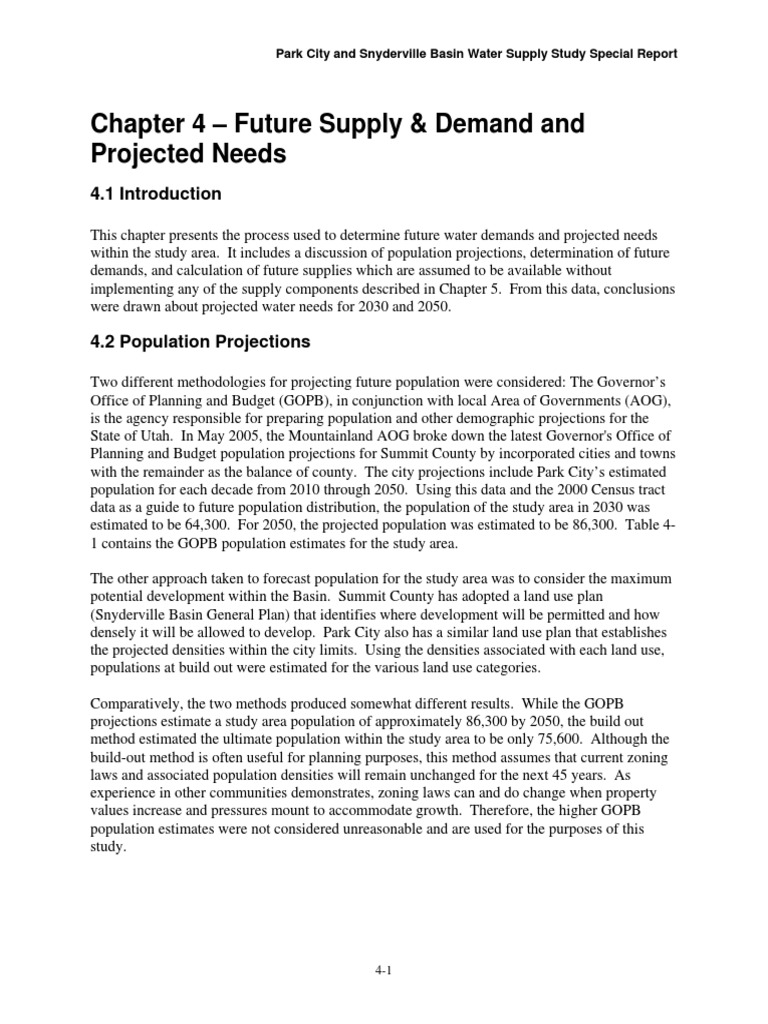 Park City and Snyderville Basin Water Supply Study Special Report

Chapter 4 – Future Supply & Demand and Projected Needs

4.1 Introduction

This chapter presents the process used to determine future water demands and projected needs within the study area. It includes a discussion of population projections, determination of future demands, and calculation of future supplies which are assumed to be available without implementing any of the supply components described in Chapter 5. From this data, conclusions were drawn about projected water needs for 2030 and 2050.

4.2 Population Projections

Two different methodologies for projecting future population were considered: The Governor's Office of Planning and Budget (GOPB), in conjunction with local Area of Governments (AOG), is the agency responsible for preparing population and other demographic projections for the State of Utah. In May 2005, the Mountainland AOG broke down the latest Governor's Office of Planning and Budget population projections for Summit County by incorporated cities and towns with the remainder as the balance of county. The city projections include Park City's estimated population for each decade from 2010 through 2050. Using this data and the 2000 Census tract data as a guide to future population distribution, the population of the study area in 2030 was estimated to be 64,300. For 2050, the projected population was estimated to be 86,300. Table 4-1 contains the GOPB population estimates for the study area.

The other approach taken to forecast population for the study area was to consider the maximum potential development within the Basin. Summit County has adopted a land use plan (Snyderville Basin General Plan) that identifies where development will be permitted and how densely it will be allowed to develop. Park City also has a similar land use plan that establishes the projected densities within the city limits. Using the densities associated with each land use, populations at build out were estimated for the various land use categories.

Comparatively, the two methods produced somewhat different results. While the GOPB projections estimate a study area population of approximately 86,300 by 2050, the build out method estimated the ultimate population within the study area to be only 75,600. Although the build-out method is often useful for planning purposes, this method assumes that current zoning laws and associated population densities will remain unchanged for the next 45 years. As experience in other communities demonstrates, zoning laws can and do change when property values increase and pressures mount to accommodate growth. Therefore, the higher GOPB population estimates were not considered unreasonable and are used for the purposes of this study.

4-1